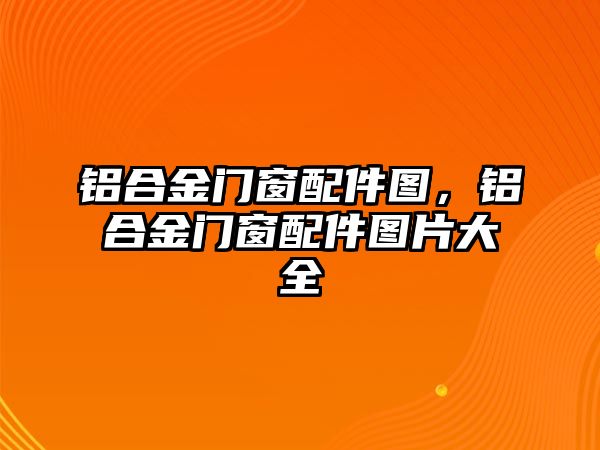 铝合金门窗配件图，铝合金门窗配件图片大全